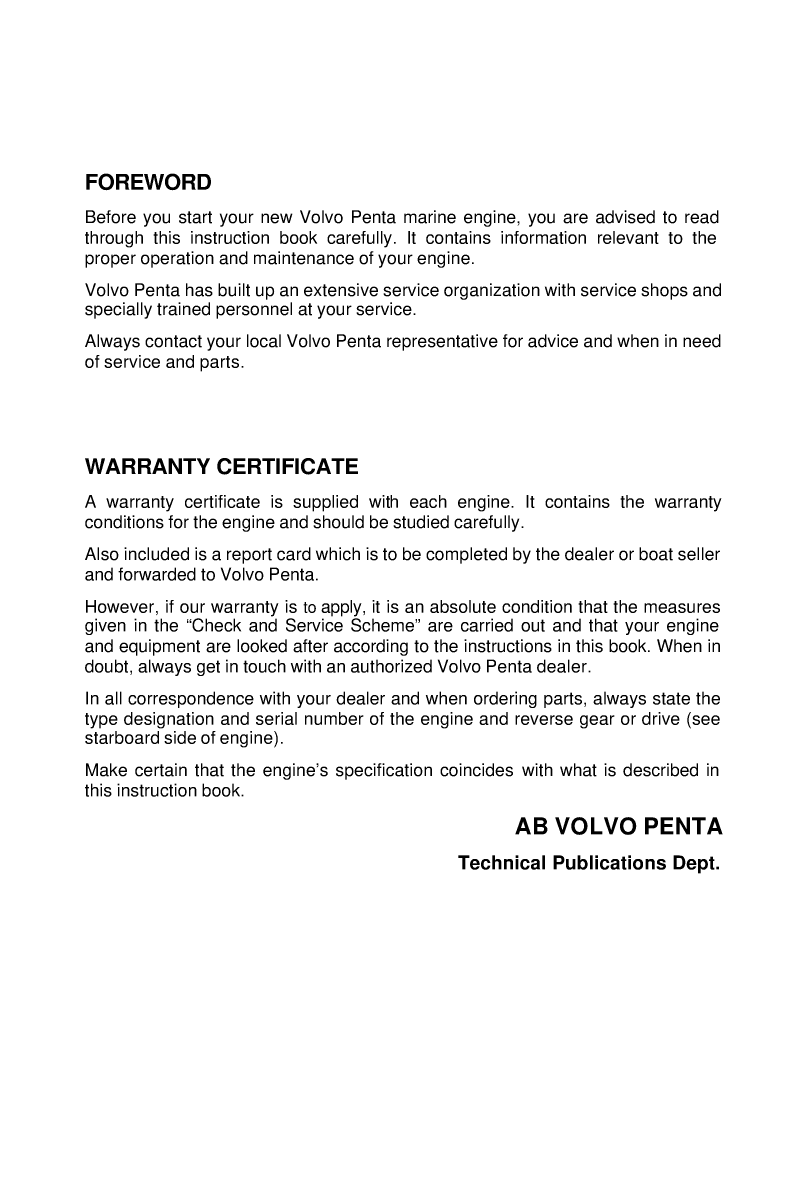 FOREWORD

Before you start your new Volvo Penta marine engine, you are advised to read through this instruction book carefully. It contains information relevant to the proper operation and maintenance of your engine.

Volvo Penta has built up an extensive service organization with service shops and specially trained personnel at your service.

Always contact your local Volvo Penta representative for advice and when in need of service and parts.

WARRANTY CERTIFICATE

A warranty certificate is supplied with each engine. It contains the warranty conditions for the engine and should be studied carefully.

Also included is a report card which is to be completed by the dealer or boat seller and forwarded to Volvo Penta.

However, if our warranty is to apply, it is an absolute condition that the measures given in the “Check and Service Scheme” are carried out and that your engine and equipment are looked after according to the instructions in this book. When in doubt, always get in touch with an authorized Volvo Penta dealer.

In all correspondence with your dealer and when ordering parts, always state the type designation and serial number of the engine and reverse gear or drive (see starboard side of engine).

Make certain that the engine’s specification coincides with what is described in this instruction book.

AB VOLVO PENTA

Technical Publications Dept.